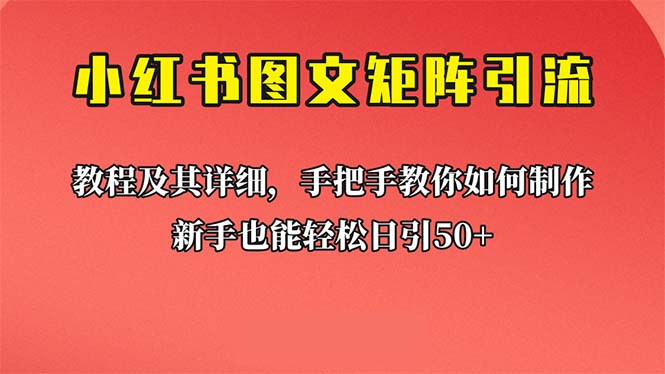 小红书图文矩阵引流

教程及其详细，手把手教你如何制作

新手也能轻松日引50+